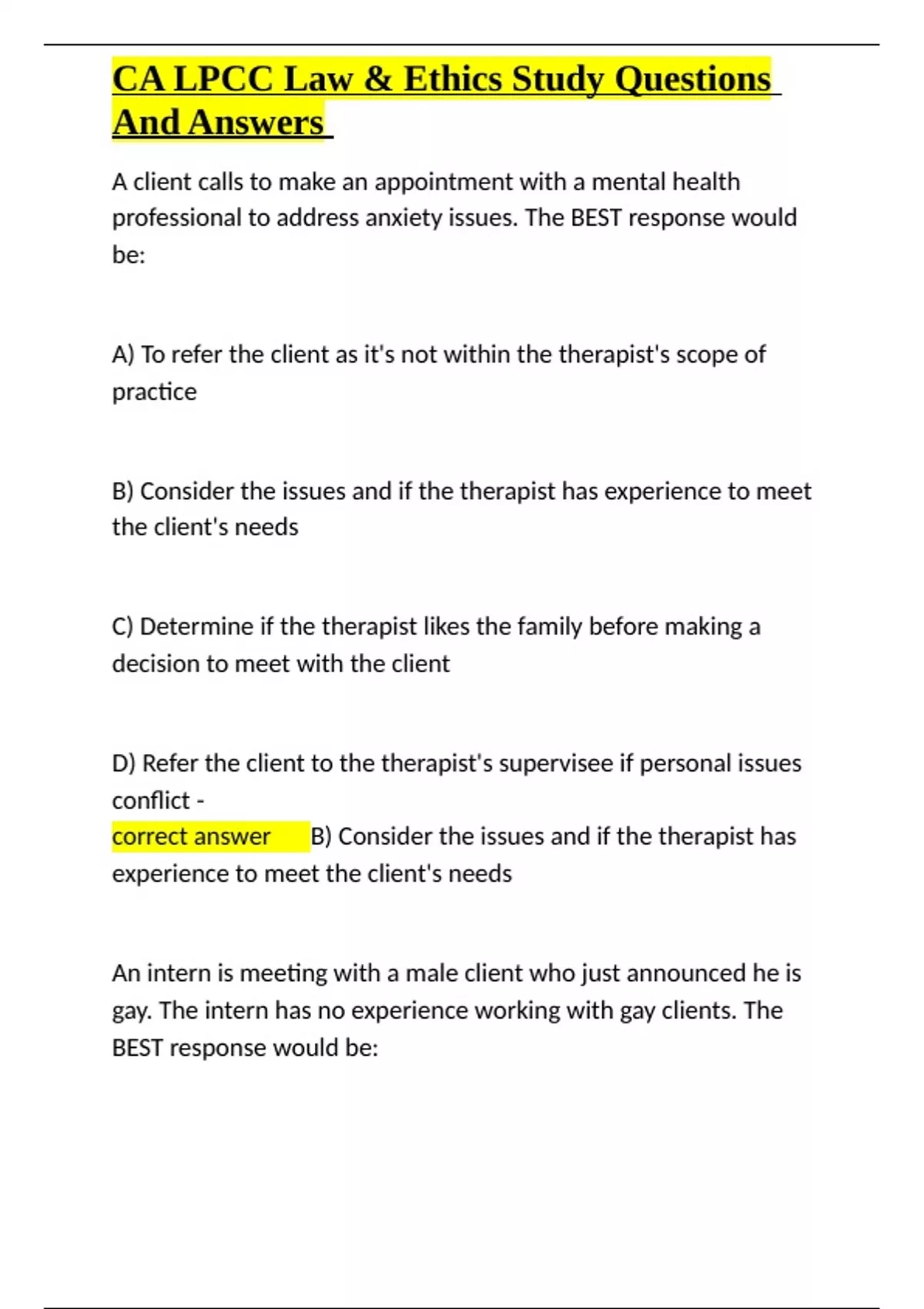 CA LPCC Law & Ethics Study Questions And Answers

A client calls to make an appointment with a mental health professional to address anxiety issues. The BEST response would be:

A) To refer the client as it's not within the therapist's scope of practice

B) Consider the issues and if the therapist has experience to meet the client's needs

C) Determine if the therapist likes the family before making a decision to meet with the client

D) Refer the client to the therapist's supervisee if personal issues conflict -
correct answer B) Consider the issues and if the therapist has experience to meet the client's needs

An intern is meeting with a male client who just announced he is gay. The intern has no experience working with gay clients. The BEST response would be: